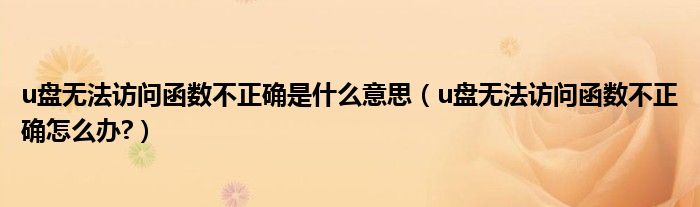 u盘无法访问函数不正确是什么意思（u盘无法访问函数不正确怎么办?）